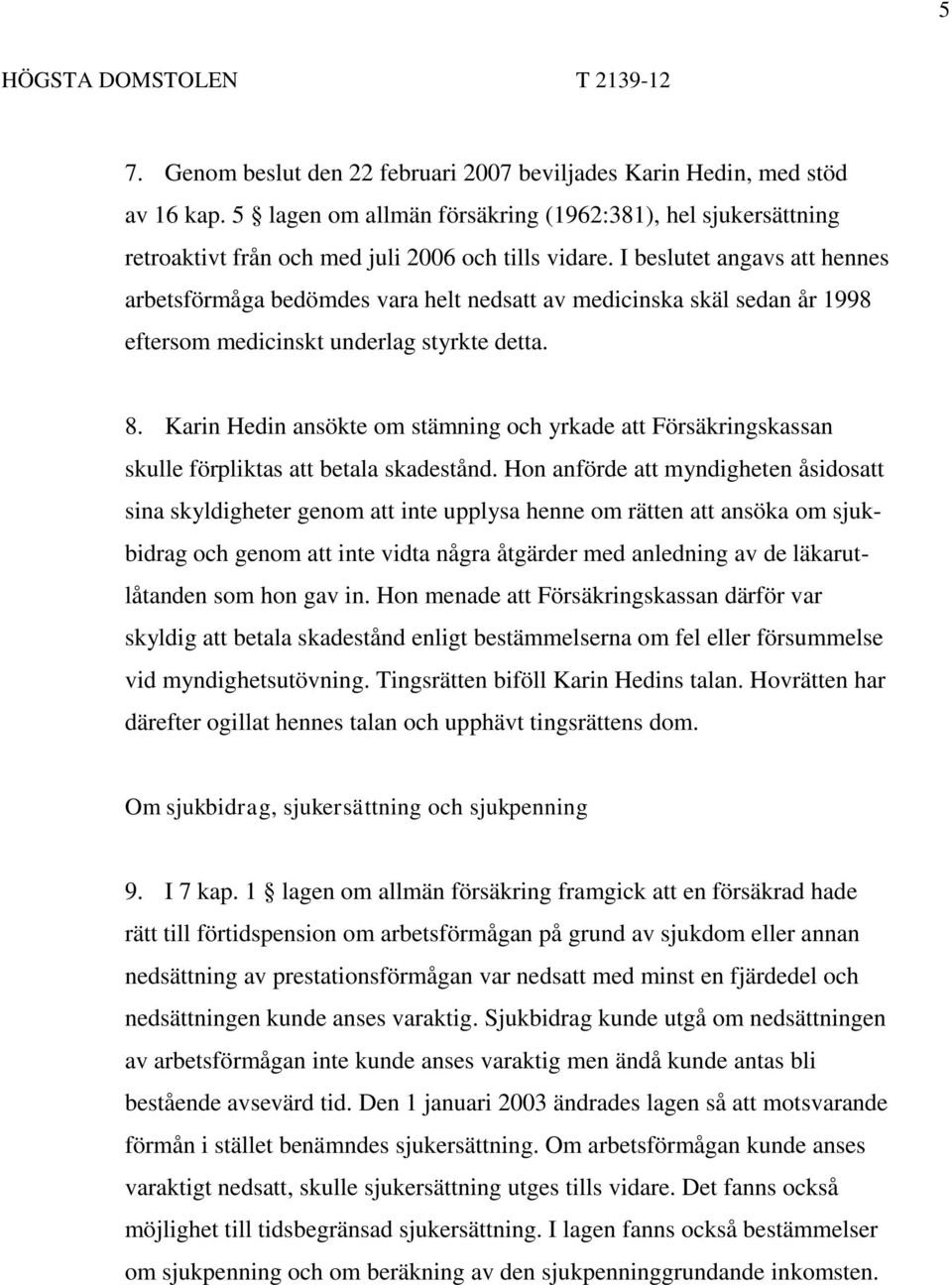 5

HÖGSTA DOMSTOLEN T 2139-12

7. Genom beslut den 22 februari 2007 beviljades Karin Hedin, med stöd av 16 kap. 5 § lagen om allmän försäkring (1962:381), hel sjukersättning retroaktivt från och med juli 2006 och tills vidare. I beslutet angavs att hennes arbetsförmåga bedömdes vara helt nedsatt av medicinska skäl sedan år 1998 eftersom medicinskt underlag styrkte detta.

8. Karin Hedin ansökte om stämning och yrkade att Försäkringskassan skulle förpliktas att betala skadestånd. Hon anförde att myndigheten åsidosatt sina skyldigheter genom att inte upplysa henne om rätten att ansöka om sjukbidrag och genom att inte vidta några åtgärder med anledning av de läkarutlåtanden som hon gav in. Hon menade att Försäkringskassan därför var skyldig att betala skadestånd enligt bestämmelserna om fel eller försummelse vid myndighetsutövning. Tingsrätten biföll Karin Hedins talan. Hovrätten har därefter ogillat hennes talan och upphävt tingsrättens dom.

Om sjukbidrag, sjukersättning och sjukpenning

9. I 7 kap. 1 § lagen om allmän försäkring framgick att en försäkrad hade rätt till förtidspension om arbetsförmågan på grund av sjukdom eller annan nedsättning av prestationsförmågan var nedsatt med minst en fjärdedel och nedsättningen kunde anses varaktig. Sjukbidrag kunde utgå om nedsättningen av arbetsförmågan inte kunde anses varaktig men ändå kunde antas bli bestående avsevärd tid. Den 1 januari 2003 ändrades lagen så att motsvarande förmån i stället benämndes sjukersättning. Om arbetsförmågan kunde anses varaktigt nedsatt, skulle sjukersättning utges tills vidare. Det fanns också möjlighet till tidsbegränsad sjukersättning. I lagen fanns också bestämmelser om sjukpenning och om beräkning av den sjukpenninggrundande inkomsten.